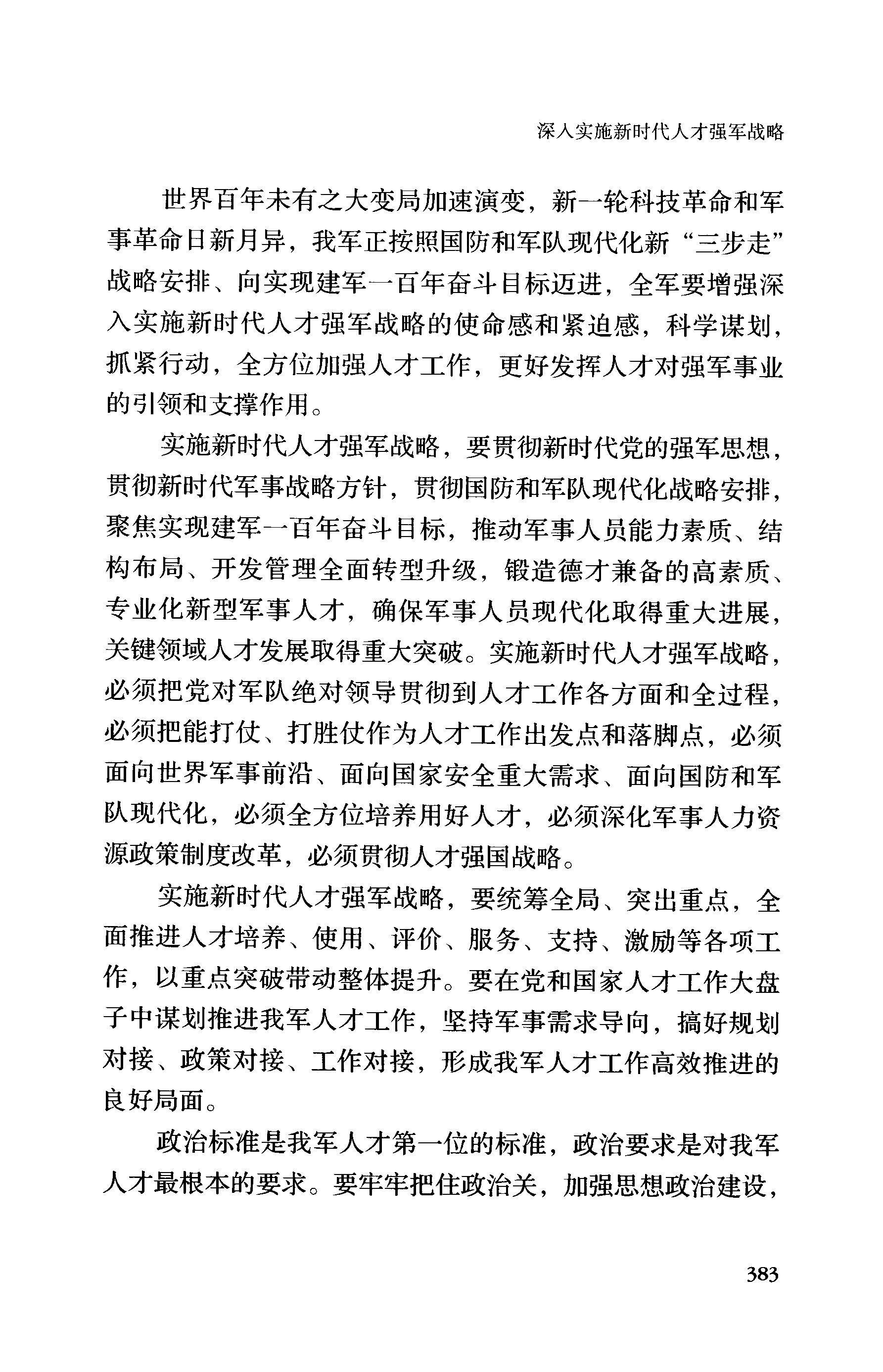 深入实施新时代人才强军战略

世界百年未有之大变局加速演变，新一轮科技革命和军事革命日新月异，我军正按照国防和军队现代化新“三步走”战略安排、向实现建军一百年奋斗目标迈进，全军要增强深入实施新时代人才强军战略的使命感和紧迫感，科学谋划，抓紧行动，全方位加强人才工作，更好发挥人才对强军事业的引领和支撑作用。

实施新时代人才强军战略，要贯彻新时代党的强军思想，贯彻新时代军事战略方针，贯彻国防和军队现代化战略安排，聚焦实现建军一百年奋斗目标，推动军事人员能力素质、结构布局、开发管理全面转型升级，锻造德才兼备的高素质、专业化新型军事人才，确保军事人员现代化取得重大进展，关键领域人才发展取得重大突破。实施新时代人才强军战略，必须把党对军队绝对领导贯彻到人才工作各方面和全过程，必须把能打仗、打胜仗作为人才工作出发点和落脚点，必须面向世界军事前沿、面向国家安全重大需求、面向国防和军队现代化，必须全方位培养用好人才，必须深化军事人力资源政策制度改革，必须贯彻人才强国战略。

实施新时代人才强军战略，要统筹全局、突出重点，全面推进人才培养、使用、评价、服务、支持、激励等各项工作，以重点突破带动整体提升。要在党和国家人才工作大盘子中谋划推进我军人才工作，坚持军事需求导向，搞好规划对接、政策对接、工作对接，形成我军人才工作高效推进的良好局面。

政治标准是我军人才第一位的标准，政治要求是对我军人才最根本的要求。要牢牢把住政治关，加强思想政治建设，

383